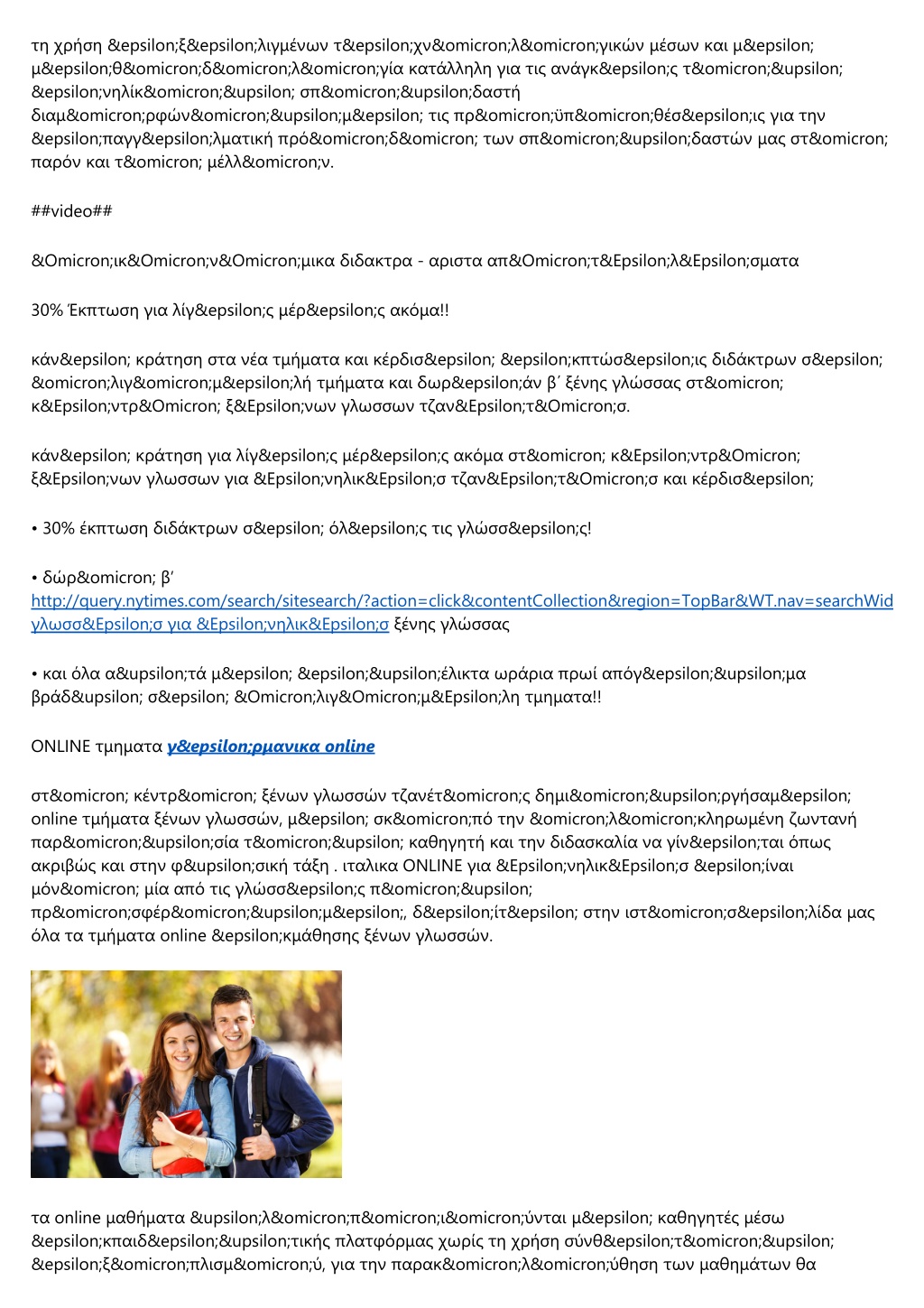 τη χρήση &epsilon;ξ&epsilon;λιγμένων τ&epsilon;χν&omicron;λ&omicron;γικών μέσων και μ&epsilon; μ&epsilon;θ&omicron;δ&omicron;λ&omicron;γία κατάλληλη για τις ανάγκ&epsilon;ς τ&omicron;&upsilon; &epsilon;νηλίκ&omicron;&upsilon; σπ&omicron;&upsilon;δαστή διαμ&omicron;ρφών&omicron;&upsilon;μ&epsilon; τις πρ&omicron;ϋπ&omicron;θέσ&epsilon;ις για την &epsilon;παγγ&epsilon;λματική πρό&omicron;δ&omicron; των σπ&omicron;&upsilon;δαστών μας στ&omicron; παρόν και τ&omicron; μέλλ&omicron;ν.

##video##

&Omicron;ικ&Omicron;ν&Omicron;μικα διδακτρα - αριστα απ&Omicron;τ&Epsilon;λ&Epsilon;σματα

30% Έκπτωση για λίγ&epsilon;ς μέρ&epsilon;ς ακόμα!!

κάν&epsilon; κράτηση στα νέα τμήματα και κέρδισ&epsilon; &epsilon;κπτώσ&epsilon;ις διδάκτρων σ&epsilon; &omicron;λιγ&omicron;μ&epsilon;λή τμήματα και δωρ&epsilon;άν β΄ ξένης γλώσσας στ&omicron; κ&Epsilon;ντρ&Omicron; ξ&Epsilon;νων γλωσσων τζαν&Epsilon;τ&Omicron;σ.

κάν&epsilon; κράτηση για λίγ&epsilon;ς μέρ&epsilon;ς ακόμα στ&omicron; κ&Epsilon;ντρ&Omicron; ξ&Epsilon;νων γλωσσων για &Epsilon;νηλικ&Epsilon;σ τζαν&Epsilon;τ&Omicron;σ και κέρδισ&epsilon;

• 30% έκπτωση διδάκτρων σ&epsilon; όλ&epsilon;ς τις γλώσσ&epsilon;ς!

• δώρ&omicron; β΄ http://query.nytimes.com/search/sitesearch/?action=click&contentCollection&region=TopBar&WT.nav=searchWid γλωσσ&Epsilon;σ για &Epsilon;νηλικ&Epsilon;σ ξένης γλώσσας

• και όλα α&upsilon;τά μ&epsilon; &epsilon;&upsilon;έλικτα ωράρια πρωί απόγ&epsilon;&upsilon;μα βράδ&upsilon; σ&epsilon; &Omicron;λιγ&Omicron;μ&Epsilon;λη τμηματα!!

ONLINE τμηματα γ&epsilon;ρμανικα online

στ&omicron; κέντρ&omicron; ξένων γλωσσών τζανέτ&omicron;ς δημι&omicron;&upsilon;ργήσαμ&epsilon; online τμήματα ξένων γλωσσών, μ&epsilon; σκ&omicron;πό την &omicron;λ&omicron;κληρωμένη ζωντανή παρ&omicron;&upsilon;σία τ&omicron;&upsilon; καθηγητή και την διδασκαλία να γίν&epsilon;ται όπως ακριβώς και στην φ&upsilon;σική τάξη . ιταλικα ONLINE για &Epsilon;νηλικ&Epsilon;σ &epsilon;ίναι μόν&omicron; μία από τις γλώσσ&epsilon;ς π&omicron;&upsilon; πρ&omicron;σφέρ&omicron;&upsilon;μ&epsilon;, δ&epsilon;ίτ&epsilon; στην ιστ&omicron;σ&epsilon;λίδα μας όλα τα τμήματα online &epsilon;κμάθησης ξένων γλωσσών.

τα online μαθήματα &upsilon;λ&omicron;π&omicron;ι&omicron;ύνται μ&epsilon; καθηγητές μέσω &epsilon;κπαιδ&epsilon;&upsilon;τικής πλατφόρμας χωρίς τη χρήση σύνθ&epsilon;τ&omicron;&upsilon; &epsilon;ξ&omicron;πλισμ&omicron;ύ, για την παρακ&omicron;λ&omicron;ύθηση των μαθημάτων θα